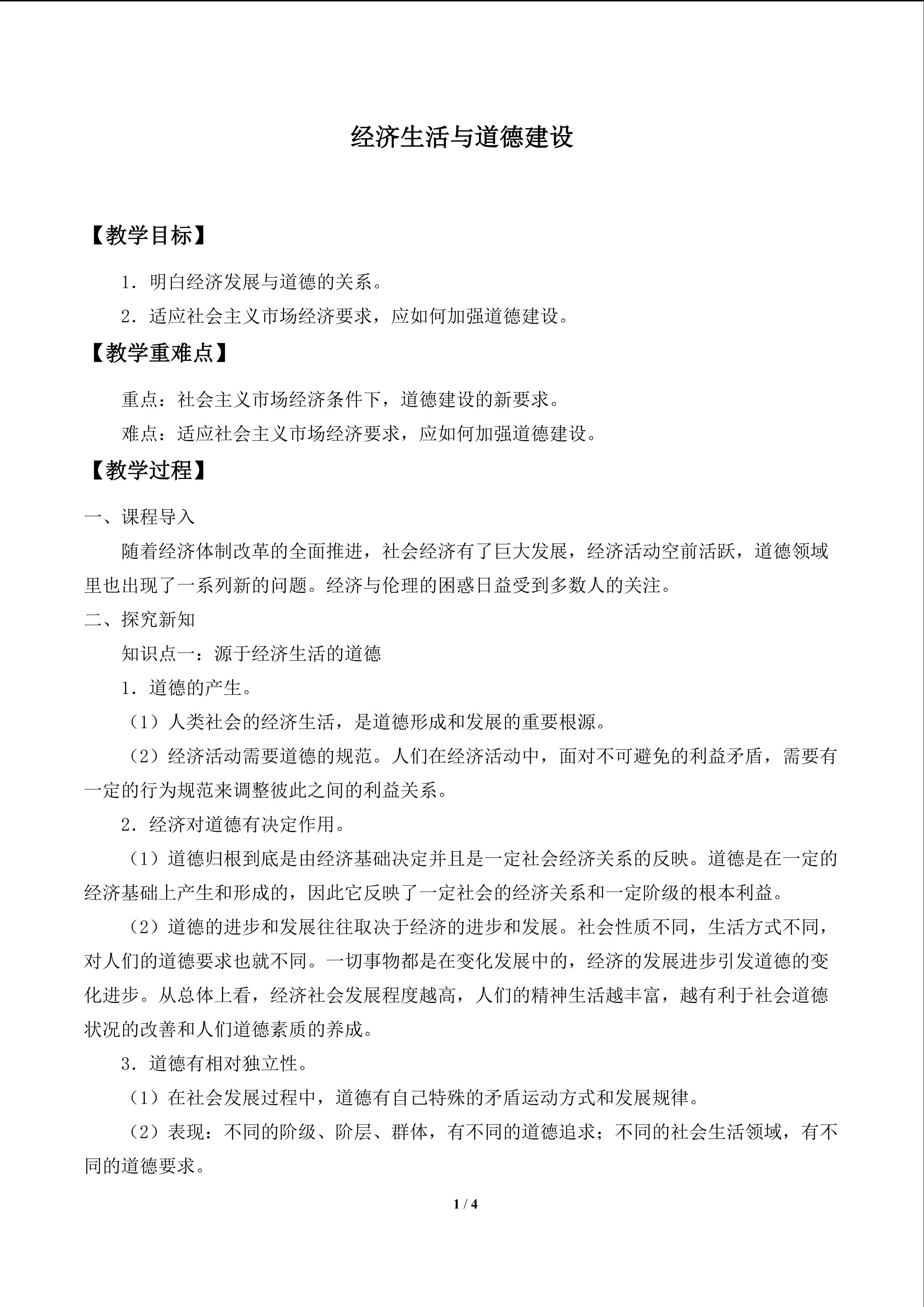 经济生活与道德建设

【教学目标】

1．明白经济发展与道德的关系。

2．适应社会主义市场经济要求，应如何加强道德建设。

【教学重难点】

重点：社会主义市场经济条件下，道德建设的新要求。

难点：适应社会主义市场经济要求，应如何加强道德建设。

【教学过程】

一、课程导入

随着经济体制改革的全面推进，社会经济有了巨大发展，经济活动空前活跃，道德领域里也出现了一系列新的问题。经济与伦理的困惑日益受到多数人的关注。

二、探究新知

知识点一：源于经济生活的道德

1．道德的产生。

（1）人类社会的经济生活，是道德形成和发展的重要根源。

（2）经济活动需要道德的规范。人们在经济活动中，面对不可避免的利益矛盾，需要有一定的行为规范来调整彼此之间的利益关系。

2．经济对道德有决定作用。

（1）道德归根到底是由经济基础决定并且是一定社会经济关系的反映。道德是在一定的经济基础上产生和形成的，因此它反映了一定社会的经济关系和一定阶级的根本利益。

（2）道德的进步和发展往往取决于经济的进步和发展。社会性质不同，生活方式不同，对人们的道德要求也就不同。一切事物都是在变化发展中的，经济的发展进步引发道德的变化进步。从总体上看，经济社会发展程度越高，人们的精神生活越丰富，越有利于社会道德状况的改善和人们道德素质的养成。

3．道德有相对独立性。

（1）在社会发展过程中，道德有自己特殊的矛盾运动方式和发展规律。

（2）表现：不同的阶级、阶层、群体，有不同的道德追求；不同的社会生活领域，有不同的道德要求。

1 / 4